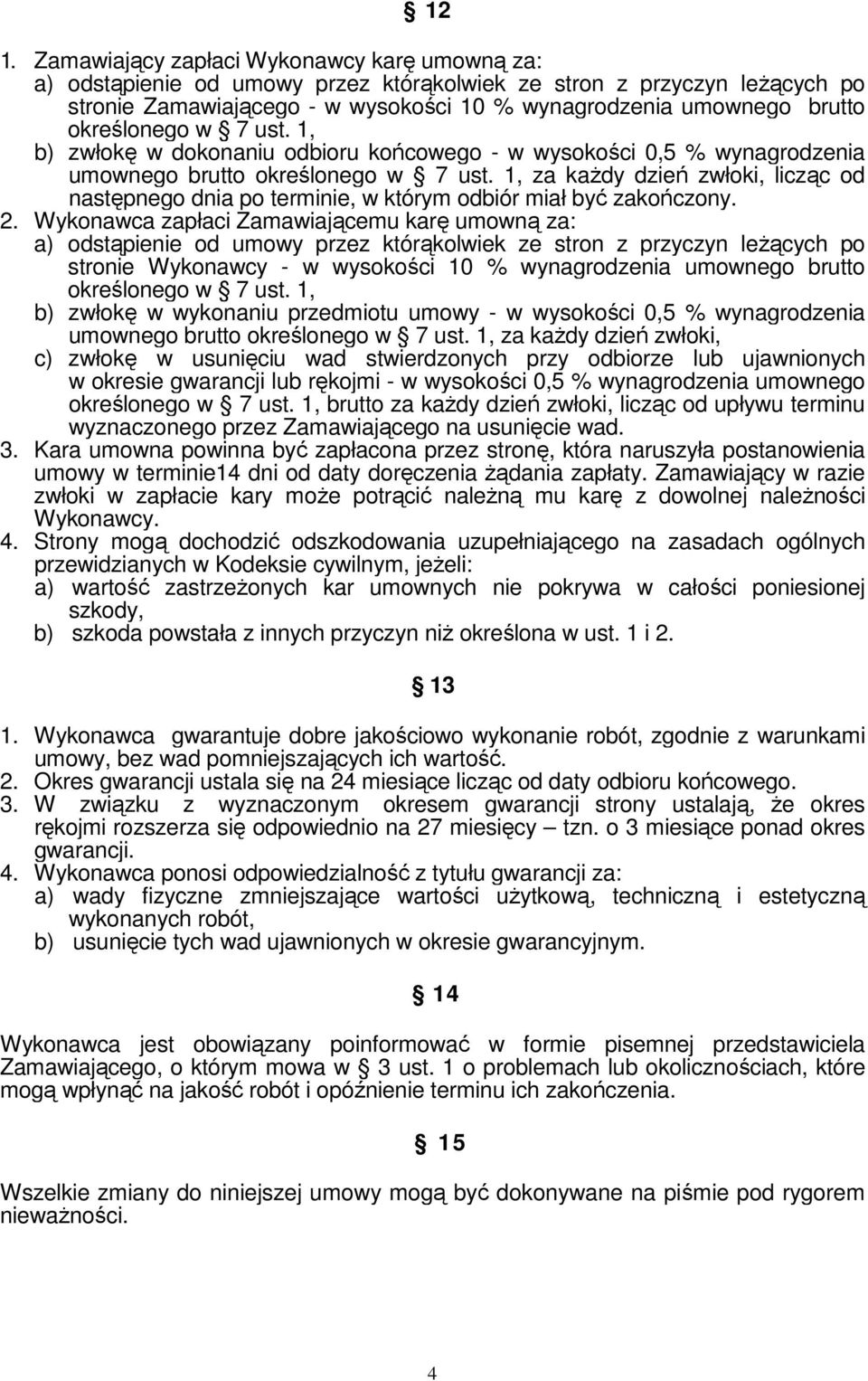 § 12

1. Zamawiający zapłaci Wykonawcy karę umowną za:
a) odstąpienie od umowy przez którąkolwiek ze stron z przyczyn leżących po stronie Zamawiającego - w wysokości 10 % wynagrodzenia umownego brutto określonego w § 7 ust. 1,
b) zwłokę w dokonaniu odbioru końcowego - w wysokości 0,5 % wynagrodzenia umownego brutto określonego w § 7 ust. 1, za każdy dzień zwłoki, licząc od następnego dnia po terminie, w którym odbiór miał być zakończony.
2. Wykonawca zapłaci Zamawiającemu karę umowną za:
a) odstąpienie od umowy przez którąkolwiek ze stron z przyczyn leżących po stronie Wykonawcy - w wysokości 10 % wynagrodzenia umownego brutto określonego w § 7 ust. 1,
b) zwłokę w wykonaniu przedmiotu umowy - w wysokości 0,5 % wynagrodzenia umownego brutto określonego w § 7 ust. 1, za każdy dzień zwłoki,
c) zwłokę w usunięciu wad stwierdzonych przy odbiorze lub ujawnionych w okresie gwarancji lub rękojmi - w wysokości 0,5 % wynagrodzenia umownego określonego w § 7 ust. 1, brutto za każdy dzień zwłoki, licząc od upływu terminu wyznaczonego przez Zamawiającego na usunięcie wad.
3. Kara umowna powinna być zapłacona przez stronę, która naruszyła postanowienia umowy w terminie14 dni od daty doręczenia żądania zapłaty. Zamawiający w razie zwłoki w zapłacie kary może potrącić należną mu karę z dowolnej należności Wykonawcy.
4. Strony mogą dochodzić odszkodowania uzupełniającego na zasadach ogólnych przewidzianych w Kodeksie cywilnym, jeżeli:
a) wartość zastrzeżonych kar umownych nie pokrywa w całości poniesionej szkody,
b) szkoda powstała z innych przyczyn niż określona w ust. 1 i 2.

§ 13

1. Wykonawca gwarantuje dobre jakościowo wykonanie robót, zgodnie z warunkami umowy, bez wad pomniejszających ich wartość.
2. Okres gwarancji ustala się na 24 miesiące licząc od daty odbioru końcowego.
3. W związku z wyznaczonym okresem gwarancji strony ustalają, że okres rękojmi rozszerza się odpowiednio na 27 miesięcy – tzn. o 3 miesiące ponad okres gwarancji.
4. Wykonawca ponosi odpowiedzialność z tytułu gwarancji za:
a) wady fizyczne zmniejszające wartości użytkową, techniczną i estetyczną wykonanych robót,
b) usunięcie tych wad ujawnionych w okresie gwarancyjnym.

§ 14

Wykonawca jest obowiązany poinformować w formie pisemnej przedstawiciela Zamawiającego, o którym mowa w § 3 ust. 1 o problemach lub okolicznościach, które mogą wpłynąć na jakość robót i opóźnienie terminu ich zakończenia.

§ 15

Wszelkie zmiany do niniejszej umowy mogą być dokonywane na piśmie pod rygorem nieważności.

4